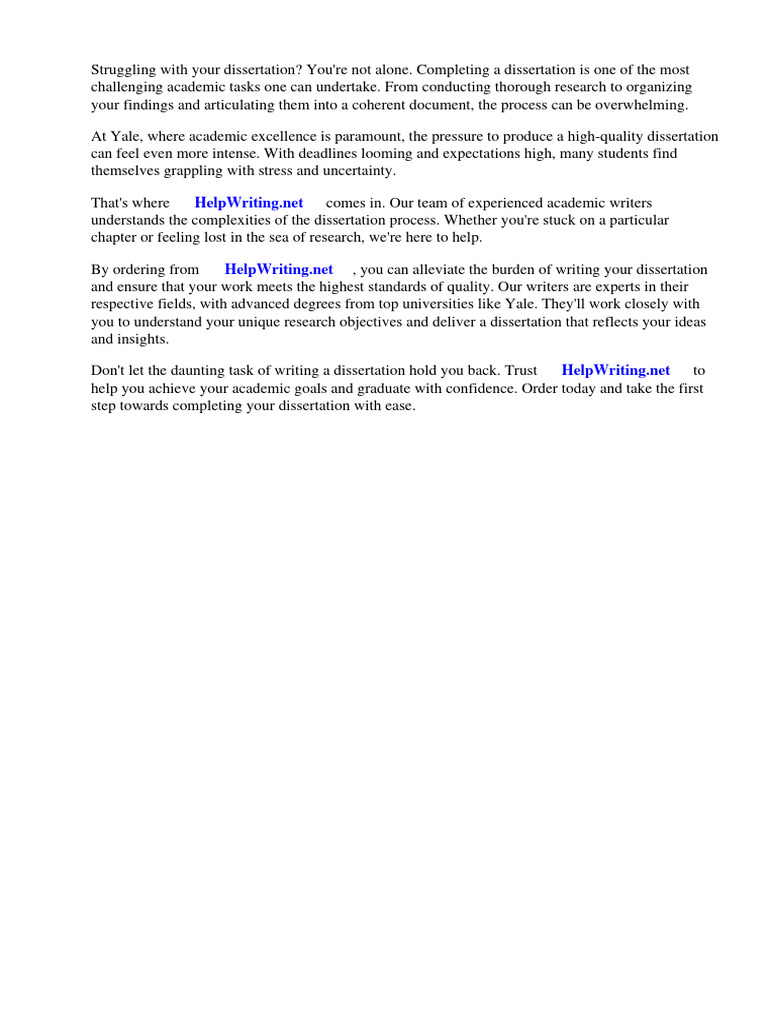 Struggling with your dissertation? You're not alone. Completing a dissertation is one of the most challenging academic tasks one can undertake. From conducting thorough research to organizing your findings and articulating them into a coherent document, the process can be overwhelming.

At Yale, where academic excellence is paramount, the pressure to produce a high-quality dissertation can feel even more intense. With deadlines looming and expectations high, many students find themselves grappling with stress and uncertainty.

That's where HelpWriting.net comes in. Our team of experienced academic writers understands the complexities of the dissertation process. Whether you're stuck on a particular chapter or feeling lost in the sea of research, we're here to help.

By ordering from HelpWriting.net , you can alleviate the burden of writing your dissertation and ensure that your work meets the highest standards of quality. Our writers are experts in their respective fields, with advanced degrees from top universities like Yale. They'll work closely with you to understand your unique research objectives and deliver a dissertation that reflects your ideas and insights.

Don't let the daunting task of writing a dissertation hold you back. Trust HelpWriting.net to help you achieve your academic goals and graduate with confidence. Order today and take the first step towards completing your dissertation with ease.